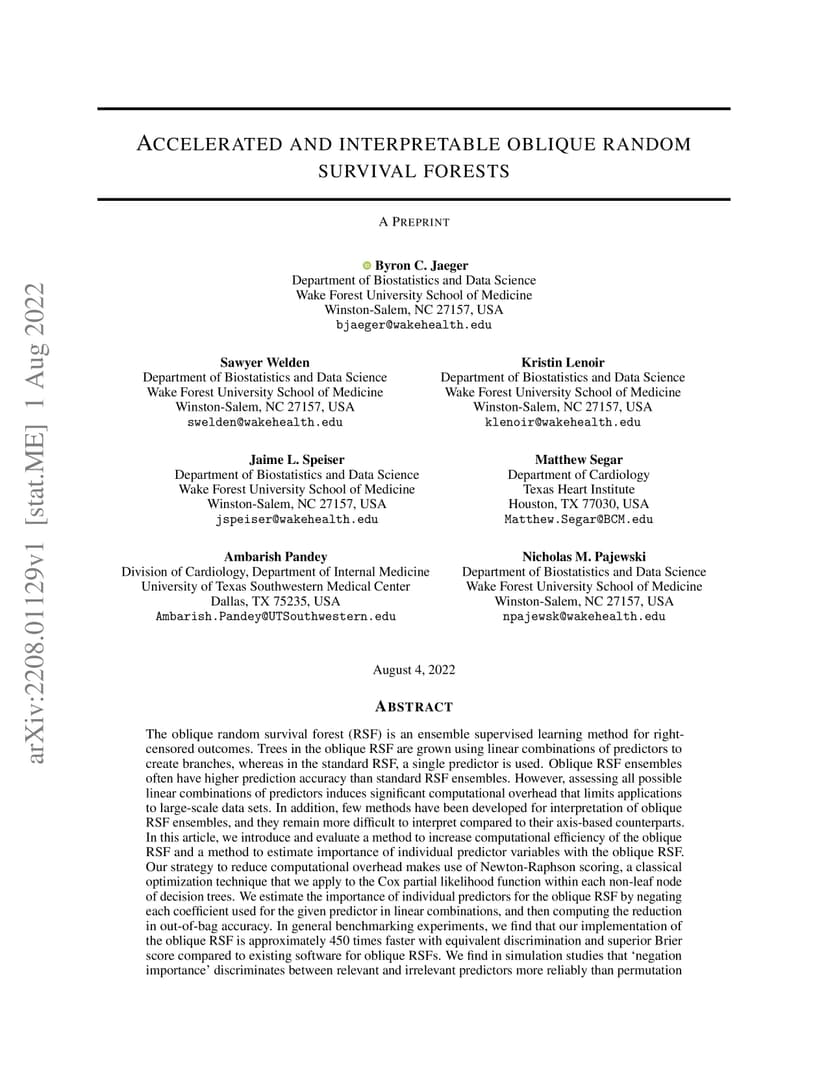 arXiv:2208.01129v1 [stat.ME] 1 Aug 2022

ACCELERATED AND INTERPRETABLE OBLIQUE RANDOM SURVIVAL FORESTS

A PREPRINT

Byron C. Jaeger
Department of Biostatistics and Data Science
Wake Forest University School of Medicine
Winston-Salem, NC 27157, USA
bjaeger@wakehealth.edu

Sawyer Welden
Department of Biostatistics and Data Science
Wake Forest University School of Medicine
Winston-Salem, NC 27157, USA
swelden@wakehealth.edu

Kristin Lenoir
Department of Biostatistics and Data Science
Wake Forest University School of Medicine
Winston-Salem, NC 27157, USA
klenoir@wakehealth.edu

Jaime L. Speiser
Department of Biostatistics and Data Science
Wake Forest University School of Medicine
Winston-Salem, NC 27157, USA
jspeiser@wakehealth.edu

Matthew Segar
Department of Cardiology
Texas Heart Institute
Houston, TX 77030, USA
Matthew.Segar@BCM.edu

Ambarish Pandey
Division of Cardiology, Department of Internal Medicine
University of Texas Southwestern Medical Center
Dallas, TX 75235, USA
Ambarish.Pandey@UTSouthwestern.edu

Nicholas M. Pajewski
Department of Biostatistics and Data Science
Wake Forest University School of Medicine
Winston-Salem, NC 27157, USA
npajewsk@wakehealth.edu

August 4, 2022

ABSTRACT

The oblique random survival forest (RSF) is an ensemble supervised learning method for right-censored outcomes. Trees in the oblique RSF are grown using linear combinations of predictors to create branches, whereas in the standard RSF, a single predictor is used. Oblique RSF ensembles often have higher prediction accuracy than standard RSF ensembles. However, assessing all possible linear combinations of predictors induces significant computational overhead that limits applications to large-scale data sets. In addition, few methods have been developed for interpretation of oblique RSF ensembles, and they remain more difficult to interpret compared to their axis-based counterparts. In this article, we introduce and evaluate a method to increase computational efficiency of the oblique RSF and a method to estimate importance of individual predictor variables with the oblique RSF. Our strategy to reduce computational overhead makes use of Newton-Raphson scoring, a classical optimization technique that we apply to the Cox partial likelihood function within each non-leaf node of decision trees. We estimate the importance of individual predictors for the oblique RSF by negating each coefficient used for the given predictor in linear combinations, and then computing the reduction in out-of-bag accuracy. In general benchmarking experiments, we find that our implementation of the oblique RSF is approximately 450 times faster with equivalent discrimination and superior Brier score compared to existing software for oblique RSFs. We find in simulation studies that 'negation importance' discriminates between relevant and irrelevant predictors more reliably than permutation